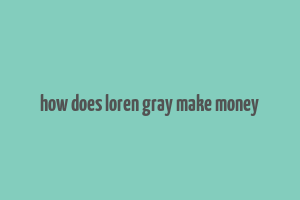 how does loren gray make money